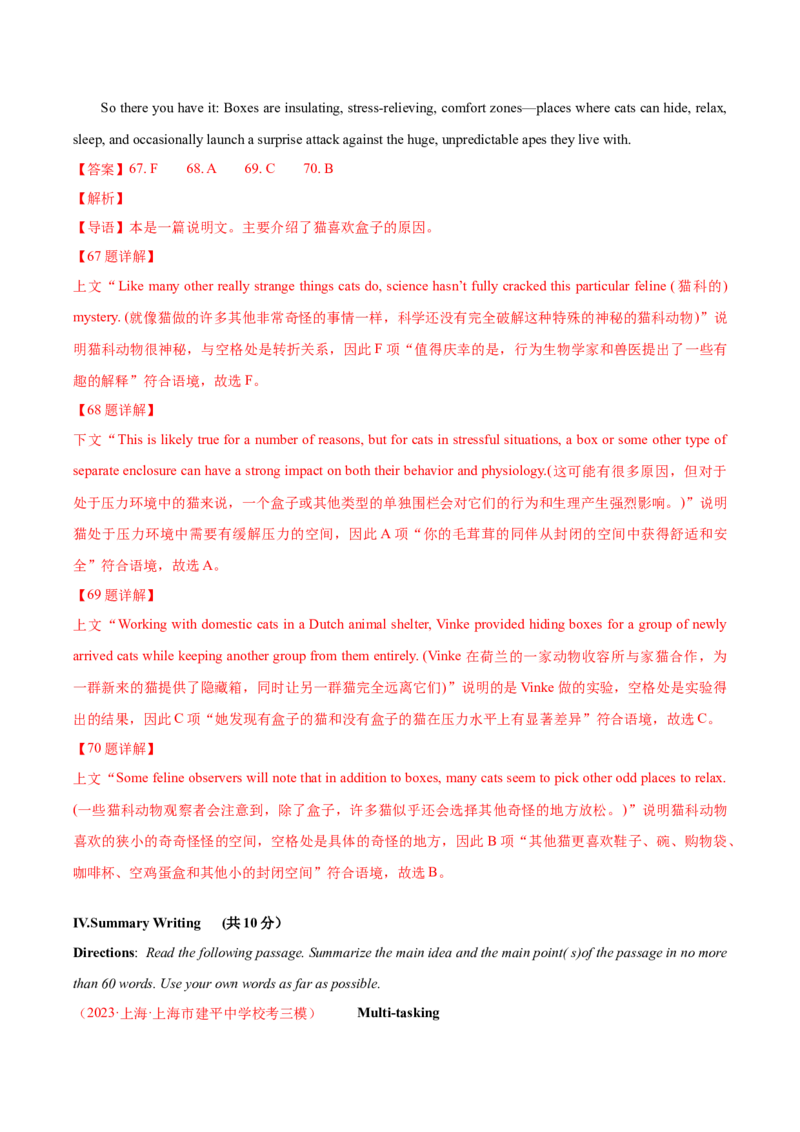 So there you have it: Boxes are insulating, stress-relieving, comfort zones—places where cats can hide, relax, sleep, and occasionally launch a surprise attack against the huge, unpredictable apes they live with.

【答案】67. F 68. A 69. C 70. B

【解析】

【导语】本是一篇说明文。主要介绍了猫喜欢盒子的原因。

【67题详解】

上文“Like many other really strange things cats do, science hasn't fully cracked this particular feline (猫科的) mystery. (就像猫做的许多其他非常奇怪的事情一样，科学还没有完全破解这种特殊的神秘的猫科动物)”说明猫科动物很神秘，与空格处是转折关系，因此F项“值得庆幸的是，行为生物学家和兽医提出了一些有趣的解释”符合语境，故选F。

【68题详解】

下文“This is likely true for a number of reasons, but for cats in stressful situations, a box or some other type of separate enclosure can have a strong impact on both their behavior and physiology.(这可能有很多原因，但对于处于压力环境中的猫来说，一个盒子或其他类型的单独围栏会对它们的行为和生理产生强烈影响。)”说明猫处于压力环境中需要有缓解压力的空间，因此A项“你的毛茸茸的同伴从封闭的空间中获得舒适和安全”符合语境，故选A。

【69题详解】

上文“Working with domestic cats in a Dutch animal shelter, Vinke provided hiding boxes for a group of newly arrived cats while keeping another group from them entirely. (Vinke在荷兰的一家动物收容所与家猫合作，为一群新来的猫提供了隐藏箱，同时让另一群猫完全远离它们)”说明的是Vinke做的实验，空格处是实验得出的结果，因此C项“她发现有盒子的猫和没有盒子的猫在压力水平上有显著差异”符合语境，故选C。

【70题详解】

上文“Some feline observers will note that in addition to boxes, many cats seem to pick other odd places to relax. (一些猫科动物观察者会注意到，除了盒子，许多猫似乎还会选择其他奇怪的地方放松。)”说明猫科动物喜欢的狭小的奇奇怪怪的空间，空格处是具体的奇怪的地方，因此B项“其他猫更喜欢鞋子、碗、购物袋、咖啡杯、空鸡蛋盒和其他小的封闭空间”符合语境，故选B。

IV.Summary Writing (共10分)

Directions: Read the following passage. Summarize the main idea and the main point( s)of the passage in no more than 60 words. Use your own words as far as possible.

（2023·上海·上海市建平中学校考三模） Multi-tasking